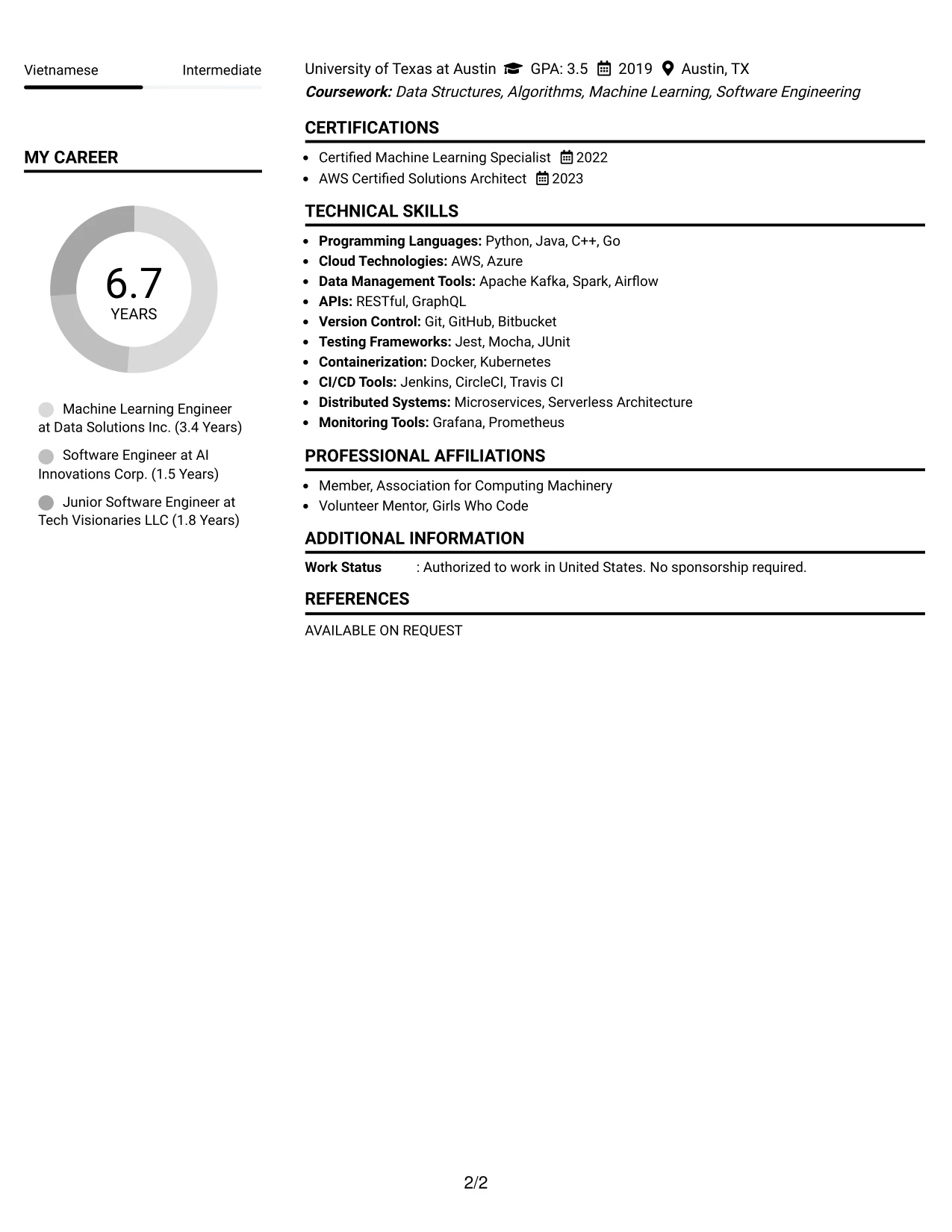 Vietnamese Intermediate

MY CAREER

6.7
YEARS

Machine Learning Engineer at Data Solutions Inc. (3.4 Years)

Software Engineer at AI Innovations Corp. (1.5 Years)

Junior Software Engineer at Tech Visionaries LLC (1.8 Years)

University of Texas at Austin GPA: 3.5 2019 Austin, TX
Coursework: Data Structures, Algorithms, Machine Learning, Software Engineering

CERTIFICATIONS

• Certified Machine Learning Specialist 2022
• AWS Certified Solutions Architect 2023

TECHNICAL SKILLS

• Programming Languages: Python, Java, C++, Go
• Cloud Technologies: AWS, Azure
• Data Management Tools: Apache Kafka, Spark, Airflow
• APIs: RESTful, GraphQL
• Version Control: Git, GitHub, Bitbucket
• Testing Frameworks: Jest, Mocha, JUnit
• Containerization: Docker, Kubernetes
• CI/CD Tools: Jenkins, CircleCI, Travis CI
• Distributed Systems: Microservices, Serverless Architecture
• Monitoring Tools: Grafana, Prometheus

PROFESSIONAL AFFILIATIONS

• Member, Association for Computing Machinery
• Volunteer Mentor, Girls Who Code

ADDITIONAL INFORMATION

Work Status : Authorized to work in United States. No sponsorship required.

REFERENCES

AVAILABLE ON REQUEST

2/2